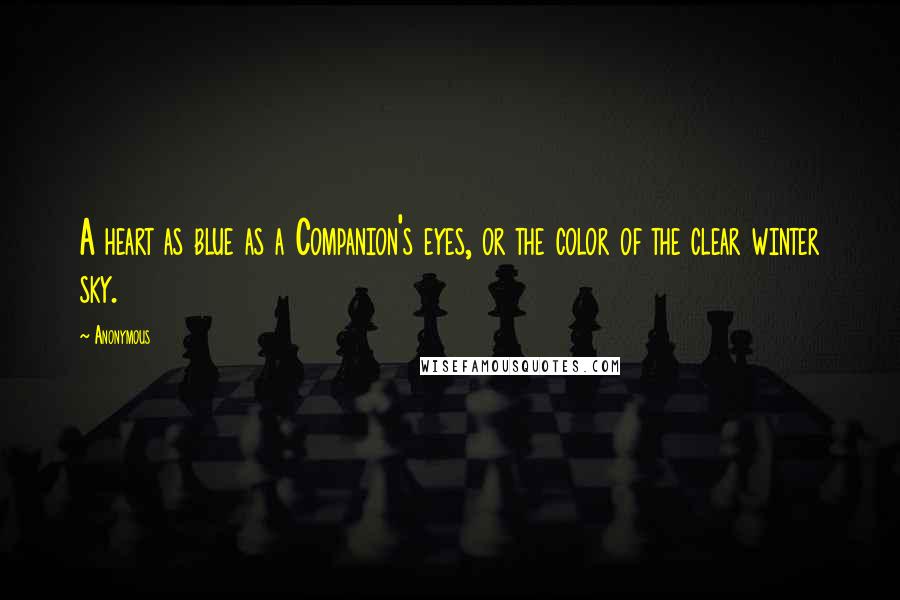 A heart as blue as a Companion's eyes, or the color of the clear winter sky.

~ Anonymous

WISEFAMOUSQUOTES.COM